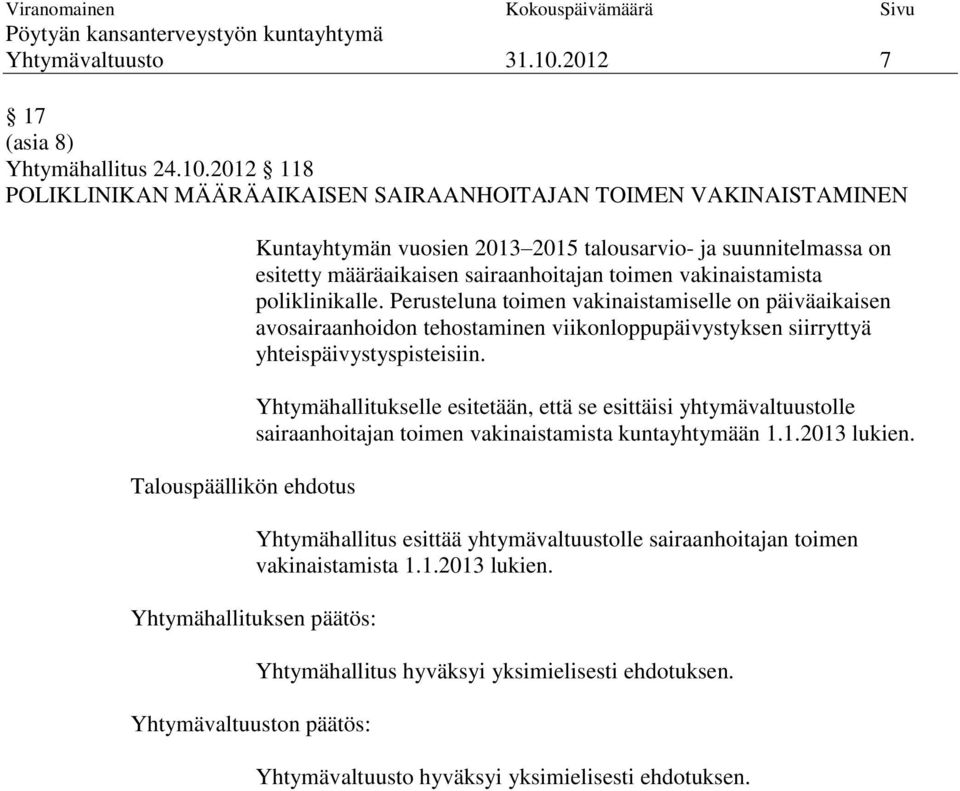 Viranomainen Kokouspäivämäärä Sivu
Pöytyän kansanterveystyön kuntayhtymä
Yhtymävaltuusto 31.10.2012 7

§ 17
(asia 8)
Yhtymähallitus 24.10.2012 § 118
POLIKLINIKAN MÄÄRÄAIKAISEN SAIRAANHOITAJAN TOIMEN VAKINAISTAMINEN

Kuntayhtymän vuosien 2013–2015 talousarvio- ja suunnitelmassa on esitetty määräaikaisen sairaanhoitajan toimen vakinaistamista poliklinikalle. Perusteluna toimen vakinaistamiselle on päiväaikaisen avosairaanhoidon tehostaminen viikonloppupäivystyksen siirryttyä yhteispäivystyspisteisiin.

Yhtymähallitukselle esitetään, että se esittäisi yhtymävaltuustolle sairaanhoitajan toimen vakinaistamista kuntayhtymään 1.1.2013 lukien.

Talouspäällikön ehdotus

Yhtymähallitus esittää yhtymävaltuustolle sairaanhoitajan toimen vakinaistamista 1.1.2013 lukien.

Yhtymähallituksen päätös:

Yhtymähallitus hyväksyi yksimielisesti ehdotuksen.

Yhtymävaltuuston päätös:

Yhtymävaltuusto hyväksyi yksimielisesti ehdotuksen.